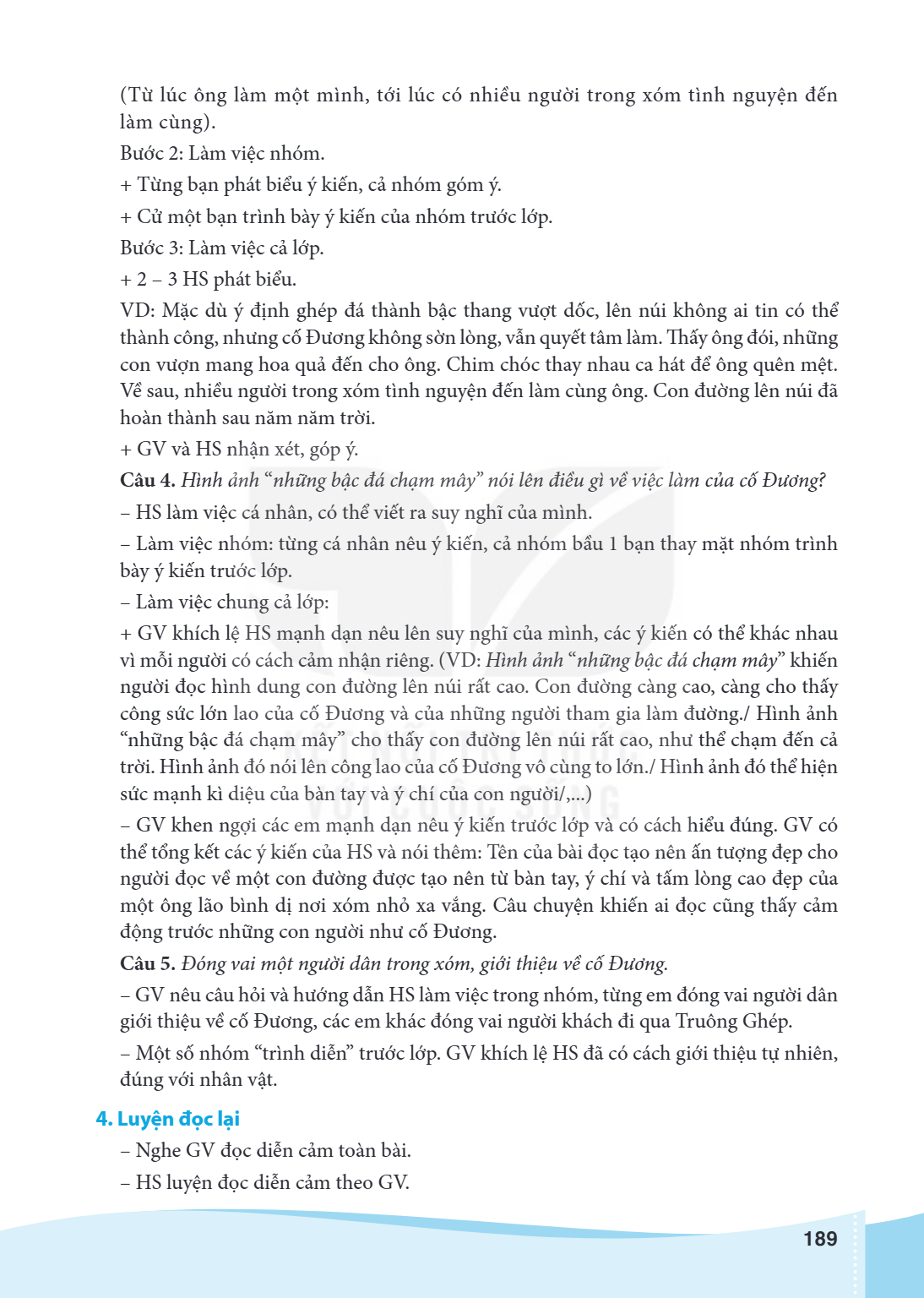 (Từ lúc ông làm một mình, tới lúc có nhiều người trong xóm tình nguyện đến làm cùng).

Bước 2: Làm việc nhóm.

+ Từng bạn phát biểu ý kiến, cả nhóm góm ý.

+ Cử một bạn trình bày ý kiến của nhóm trước lớp.

Bước 3: Làm việc cả lớp.

+ 2 – 3 HS phát biểu.

VD: Mặc dù ý định ghép đá thành bậc thang vượt dốc, lên núi không ai tin có thể thành công, nhưng cố Đương không sờn lòng, vẫn quyết tâm làm. Thấy ông đói, những con vượn mang hoa quả đến cho ông. Chim chóc thay nhau ca hát để ông quên mệt. Về sau, nhiều người trong xóm tình nguyện đến làm cùng ông. Con đường lên núi đã hoàn thành sau năm năm trời.

+ GV và HS nhận xét, góp ý.

Câu 4. Hình ảnh "những bậc đá chạm mây" nói lên điều gì về việc làm của cố Đương?

– HS làm việc cá nhân, có thể viết ra suy nghĩ của mình.

– Làm việc nhóm: từng cá nhân nêu ý kiến, cả nhóm bầu 1 bạn thay mặt nhóm trình bày ý kiến trước lớp.

– Làm việc chung cả lớp:

+ GV khích lệ HS mạnh dạn nêu lên suy nghĩ của mình, các ý kiến có thể khác nhau vì mỗi người có cách cảm nhận riêng. (VD: Hình ảnh "những bậc đá chạm mây" khiến người đọc hình dung con đường lên núi rất cao. Con đường càng cao, càng cho thấy công sức lớn lao của cố Đương và của những người tham gia làm đường./ Hình ảnh "những bậc đá chạm mây" cho thấy con đường lên núi rất cao, như thể chạm đến cả trời. Hình ảnh đó nói lên công lao của cố Đương vô cùng to lớn./ Hình ảnh đó thể hiện sức mạnh kì diệu của bàn tay và ý chí của con người/,...)

– GV khen ngợi các em mạnh dạn nêu ý kiến trước lớp và có cách hiểu đúng. GV có thể tổng kết các ý kiến của HS và nói thêm: Tên của bài đọc tạo nên ấn tượng đẹp cho người đọc về một con đường được tạo nên từ bàn tay, ý chí và tấm lòng cao đẹp của một ông lão bình dị nơi xóm nhỏ xa vắng. Câu chuyện khiến ai đọc cũng thấy cảm động trước những con người như cố Đương.

Câu 5. Đóng vai một người dân trong xóm, giới thiệu về cố Đương.

– GV nêu câu hỏi và hướng dẫn HS làm việc trong nhóm, từng em đóng vai người dân giới thiệu về cố Đương, các em khác đóng vai người khách đi qua Truông Ghép.

– Một số nhóm "trình diễn" trước lớp. GV khích lệ HS đã có cách giới thiệu tự nhiên, đúng với nhân vật.

4. Luyện đọc lại

– Nghe GV đọc diễn cảm toàn bài.

– HS luyện đọc diễn cảm theo GV.

189

KẾT NỐI TRI THỨC VỚI CUỘC SỐNG